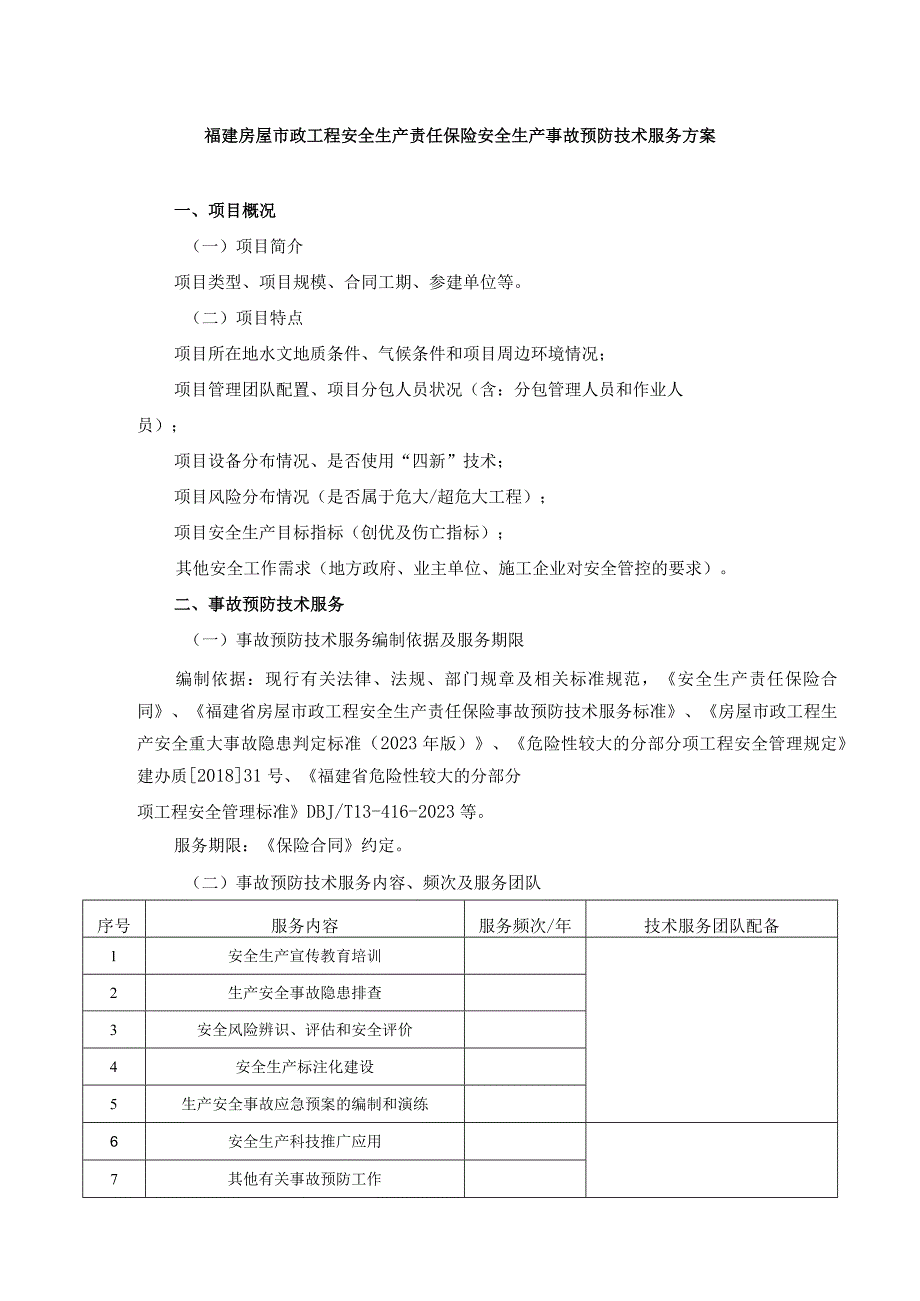 福建房屋市政工程安全生产责任保险安全生产事故预防技术服务方案

一、项目概况

（一）项目简介

项目类型、项目规模、合同工期、参建单位等。

（二）项目特点

项目所在地水文地质条件、气候条件和项目周边环境情况；

项目管理团队配置、项目分包人员状况（含：分包管理人员和作业人员）；

项目设备分布情况、是否使用“四新”技术；

项目风险分布情况（是否属于危大/超危大工程）；

项目安全生产目标指标（创优及伤亡指标）；

其他安全工作需求（地方政府、业主单位、施工企业对安全管控的要求）。

二、事故预防技术服务

（一）事故预防技术服务编制依据及服务期限

编制依据：现行有关法律、法规、部门规章及相关标准规范，《安全生产责任保险合同》、《福建省房屋市政工程安全生产责任保险事故预防技术服务标准》、《房屋市政工程生产安全重大事故隐患判定标准（2023年版）》、《危险性较大的分部分项工程安全管理规定》建办质[2018]31号、《福建省危险性较大的分部分项工程安全管理标准》DBJ/T13-416-2023等。

服务期限：《保险合同》约定。

（二）事故预防技术服务内容、频次及服务团队

| 序号 | 服务内容 | 服务频次/年 | 技术服务团队配备 |
|---|---|---|---|
| 1 | 安全生产宣传教育培训 | | |
| 2 | 生产安全事故隐患排查 | | |
| 3 | 安全风险辨识、评估和安全评价 | | |
| 4 | 安全生产标注化建设 | | |
| 5 | 生产安全事故应急预案的编制和演练 | | |
| 6 | 安全生产科技推广应用 | | |
| 7 | 其他有关事故预防工作 | | |